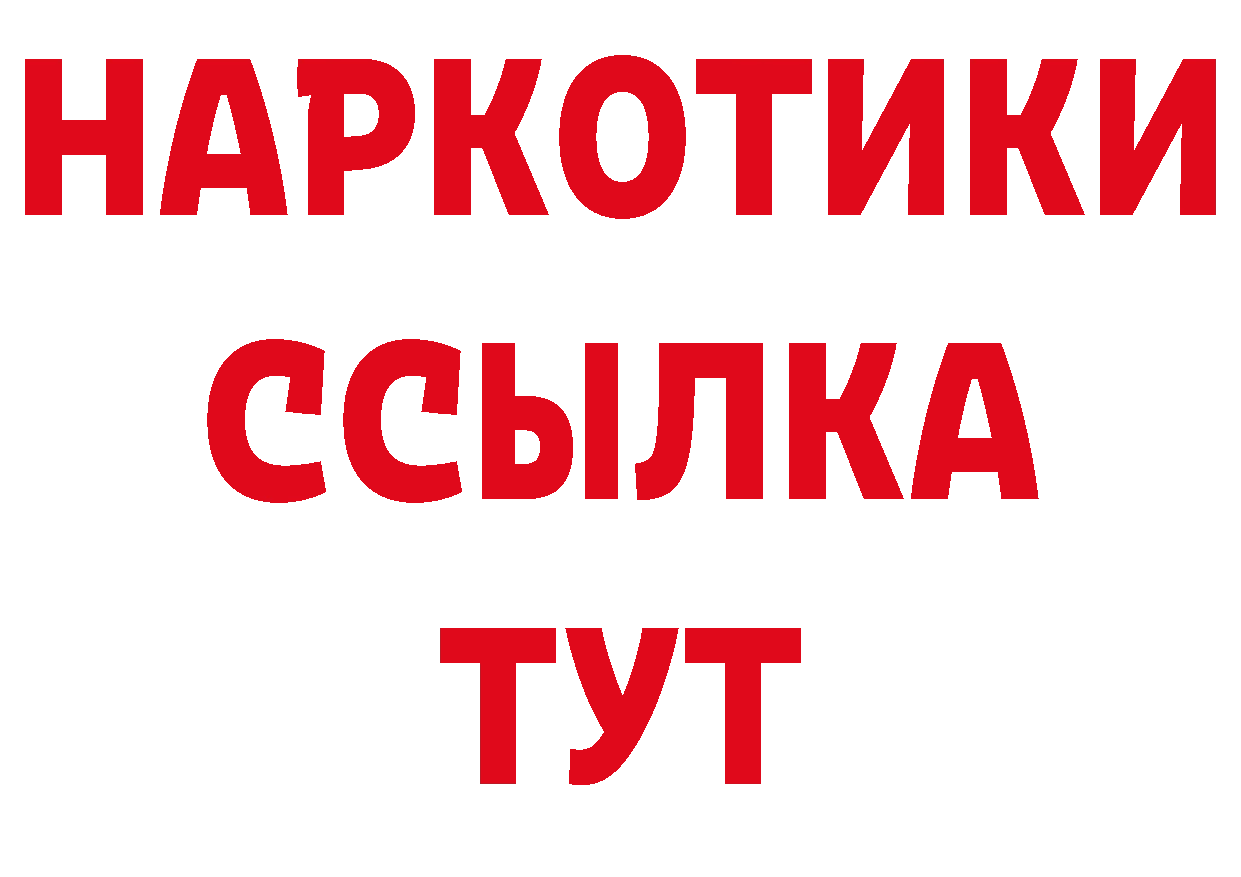 НАРКОТИКИ
ССЫЛКА
ТУТ